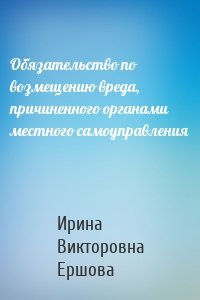 Обязательство по возмещению вреда, причиненного органами местного самоуправления

Ирина Викторовна Ершова